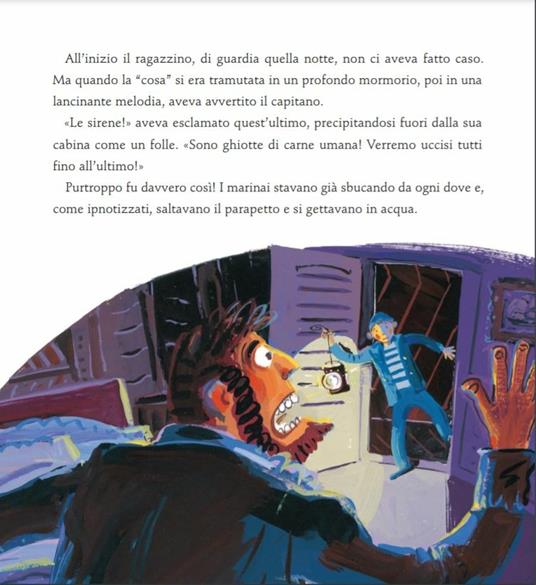 All'inizio il ragazzino, di guardia quella notte, non ci aveva fatto caso. Ma quando la "cosa" si era tramutata in un profondo mormorio, poi in una lancinante melodia, aveva avvertito il capitano.

«Le sirene!» aveva esclamato quest'ultimo, precipitandosi fuori dalla sua cabina come un folle. «Sono ghiotte di carne umana! Verremo uccisi tutti fino all'ultimo!»

Purtroppo fu davvero così! I marinai stavano già sbucando da ogni dove e, come ipnotizzati, saltavano il parapetto e si gettavano in acqua.